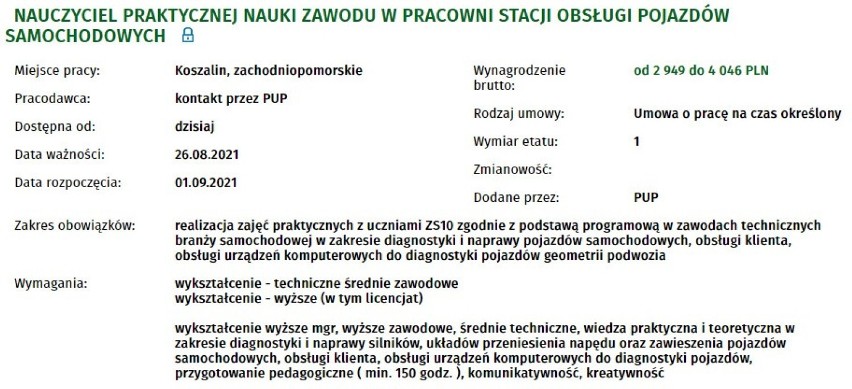 NAUCZYCIEL PRAKTYCZNEJ NAUKI ZAWODU W PRACOWNI STACJI OBSŁUGI POJAZDÓW SAMOCHODOWYCH

Miejsce pracy: Koszalin, zachodniopomorskie

Pracodawca: kontakt przez PUP

Dostępna od: dzisiaj

Data ważności: 26.08.2021

Data rozpoczęcia: 01.09.2021

Wynagrodzenie brutto: od 2 949 do 4 046 PLN

Rodzaj umowy: Umowa o pracę na czas określony

Wymiar etatu: 1

Zmianowość:

Dodane przez: PUP

Zakres obowiązków: realizacja zajęć praktycznych z uczniami ZS10 zgodnie z podstawą programową w zawodach technicznych branży samochodowej w zakresie diagnostyki i naprawy pojazdów samochodowych, obsługi klienta, obsługi urządzeń komputerowych do diagnostyki pojazdów geometrii podwozia

Wymagania: wykształcenie - techniczne średnie zawodowe
wykształcenie - wyższe (w tym licencjat)

wykształcenie wyższe mgr, wyższe zawodowe, średnie techniczne, wiedza praktyczna i teoretyczna w zakresie diagnostyki i naprawy silników, układów przeniesienia napędu oraz zawieszenia pojazdów samochodowych, obsługi klienta, obsługi urządzeń komputerowych do diagnostyki pojazdów, przygotowanie pedagogiczne ( min. 150 godz. ), komunikatywność, kreatywność